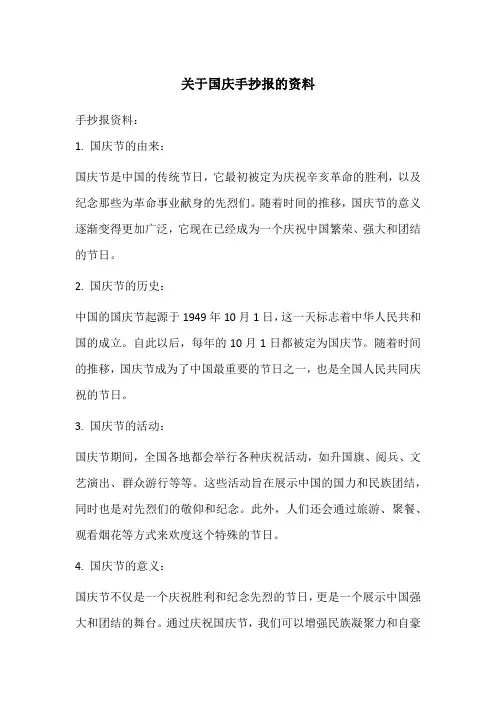 关于国庆手抄报的资料

手抄报资料：

1. 国庆节的由来：

国庆节是中国的传统节日，它最初被定为庆祝辛亥革命的胜利，以及纪念那些为革命事业献身的先烈们。随着时间的推移，国庆节的意义逐渐变得更加广泛，它现在已经成为一个庆祝中国繁荣、强大和团结的节日。

2. 国庆节的历史：

中国的国庆节起源于 1949 年 10 月 1 日，这一天标志着中华人民共和国的成立。自此以后，每年的 10 月 1 日都被定为国庆节。随着时间的推移，国庆节成为了中国最重要的节日之一，也是全国人民共同庆祝的节日。

3. 国庆节的活动：

国庆节期间，全国各地都会举行各种庆祝活动，如升国旗、阅兵、文艺演出、群众游行等等。这些活动旨在展示中国的国力和民族团结，同时也是对先烈们的敬仰和纪念。此外，人们还会通过旅游、聚餐、观看烟花等方式来欢度这个特殊的节日。

4. 国庆节的意义：

国庆节不仅是一个庆祝胜利和纪念先烈的节日，更是一个展示中国强大和团结的舞台。通过庆祝国庆节，我们可以增强民族凝聚力和自豪